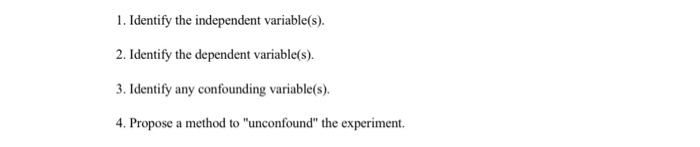 1. Identify the independent variable(s).

2. Identify the dependent variable(s).

3. Identify any confounding variable(s).

4. Propose a method to "unconfound" the experiment.